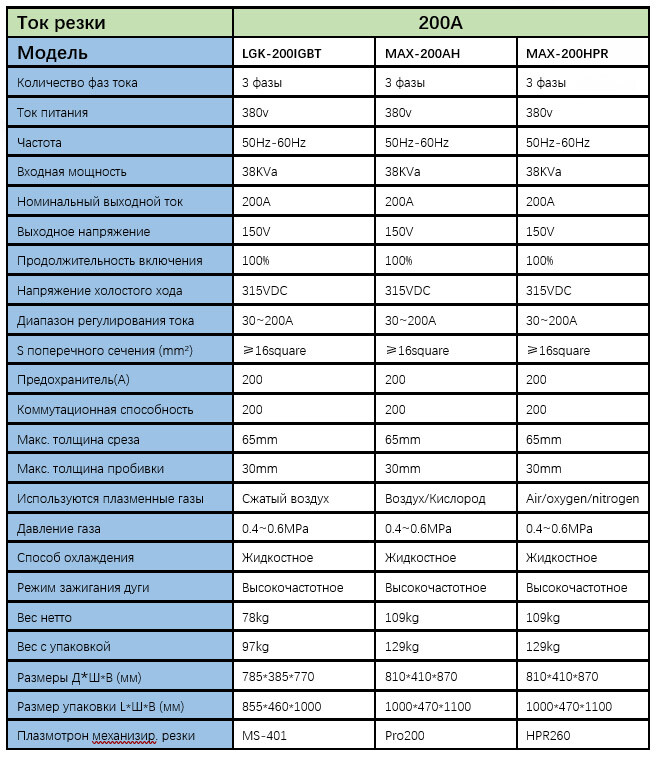 | Ток резки | 200A | | |
|---|---|---|---|
| Модель | LGK-200IGBT | MAX-200AH | MAX-200HPR |
| Количество фаз тока | 3 фазы | 3 фазы | 3 фазы |
| Ток питания | 380v | 380v | 380v |
| Частота | 50Hz-60Hz | 50Hz-60Hz | 50Hz-60Hz |
| Входная мощность | 38KVa | 38KVa | 38KVa |
| Номинальный выходной ток | 200A | 200A | 200A |
| Выходное напряжение | 150V | 150V | 150V |
| Продолжительность включения | 100% | 100% | 100% |
| Напряжение холостого хода | 315VDC | 315VDC | 315VDC |
| Диапазон регулирования тока | 30~200A | 30~200A | 30~200A |
| S поперечного сечения (mm²) | ≥16square | ≥16square | ≥16square |
| Предохранитель(A) | 200 | 200 | 200 |
| Коммутационная способность | 200 | 200 | 200 |
| Макс. толщина среза | 65mm | 65mm | 65mm |
| Макс. толщина пробивки | 30mm | 30mm | 30mm |
| Используются плазменные газы | Сжатый воздух | Воздух/Кислород | Air/oxygen/nitrogen |
| Давление газа | 0.4~0.6MPa | 0.4~0.6MPa | 0.4~0.6MPa |
| Способ охлаждения | Жидкостное | Жидкостное | Жидкостное |
| Режим зажигания дуги | Высокочастотное | Высокочастотное | Высокочастотное |
| Вес нетто | 78kg | 109kg | 109kg |
| Вес с упаковкой | 97kg | 129kg | 129kg |
| Размеры Д*Ш*В (мм) | 785*385*770 | 810*410*870 | 810*410*870 |
| Размер упаковки L*Ш*В (мм) | 855*460*1000 | 1000*470*1100 | 1000*470*1100 |
| Плазмотрон механизир. резки | MS-401 | Pro200 | HPR260 |